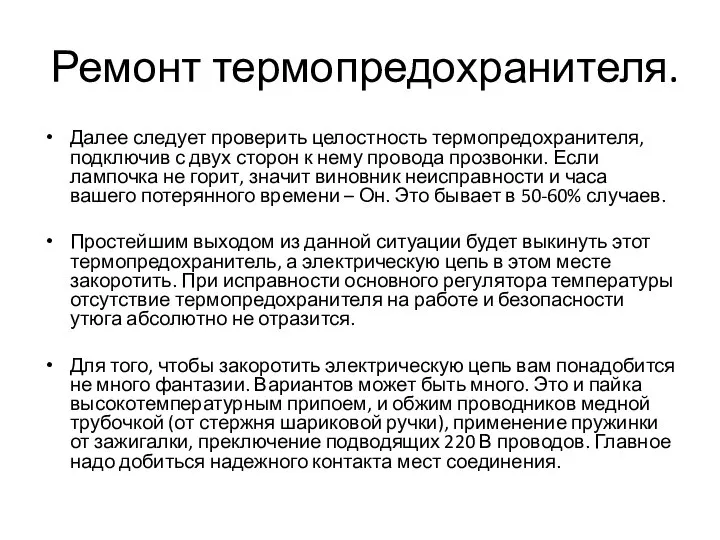 Ремонт термопредохранителя.

• Далее следует проверить целостность термопредохранителя, подключив с двух сторон к нему провода прозвонки. Если лампочка не горит, значит виновник неисправности и часа вашего потерянного времени – Он. Это бывает в 50-60% случаев.

• Простейшим выходом из данной ситуации будет выкинуть этот термопредохранитель, а электрическую цепь в этом месте закоротить. При исправности основного регулятора температуры отсутствие термопредохранителя на работе и безопасности утюга абсолютно не отразится.

• Для того, чтобы закоротить электрическую цепь вам понадобится не много фантазии. Вариантов может быть много. Это и пайка высокотемпературным припоем, и обжим проводников медной трубочкой (от стержня шариковой ручки), применение пружинки от зажигалки, преключение подводящих 220 В проводов. Главное надо добиться надежного контакта мест соединения.